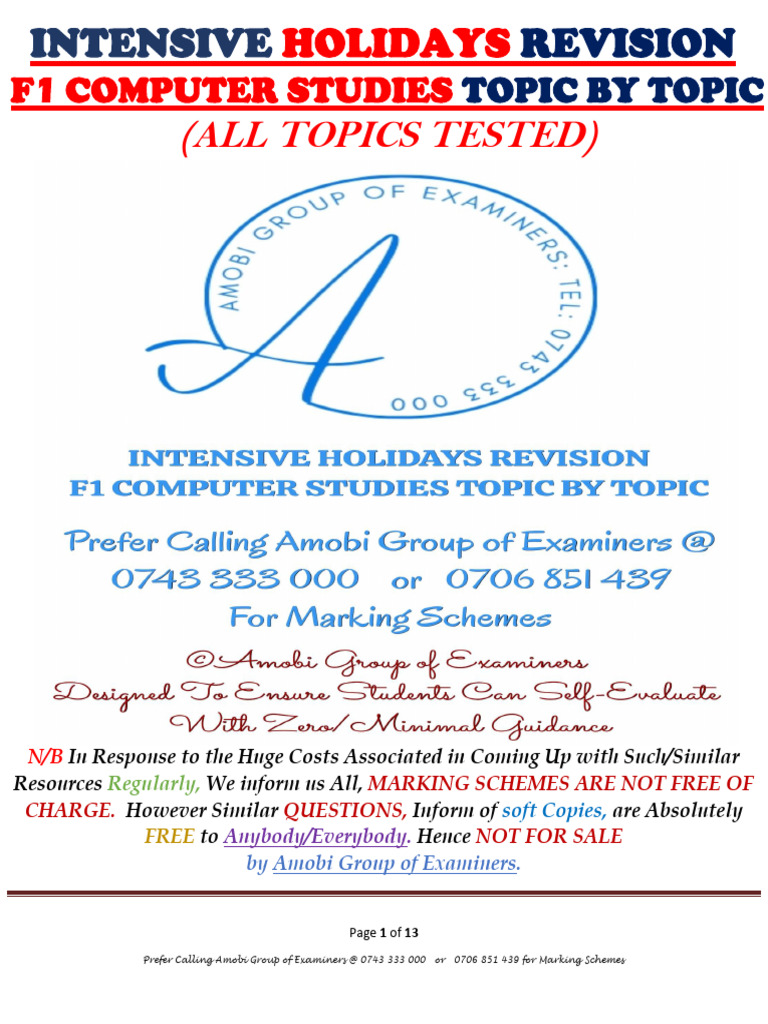 INTENSIVE HOLIDAYS REVISION

F1 COMPUTER STUDIES TOPIC BY TOPIC

(ALL TOPICS TESTED)

AMOBI GROUP OF EXAMINERS: TEL: 0743 333 000

A

INTENSIVE HOLIDAYS REVISION
F1 COMPUTER STUDIES TOPIC BY TOPIC

Prefer Calling Amobi Group of Examiners @
0743 333 000 or 0706 851 439
For Marking Schemes

©Amobi Group of Examiners
Designed To Ensure Students Can Self-Evaluate
With Zero/ Minimal Guidance

N/B In Response to the Huge Costs Associated in Coming Up with Such/Similar Resources Regularly, We inform us All, MARKING SCHEMES ARE NOT FREE OF CHARGE. However Similar QUESTIONS, Inform of soft Copies, are Absolutely FREE to Anybody/Everybody. Hence NOT FOR SALE by Amobi Group of Examiners.

Page 1 of 13

Prefer Calling Amobi Group of Examiners @ 0743 333 000 or 0706 851 439 for Marking Schemes